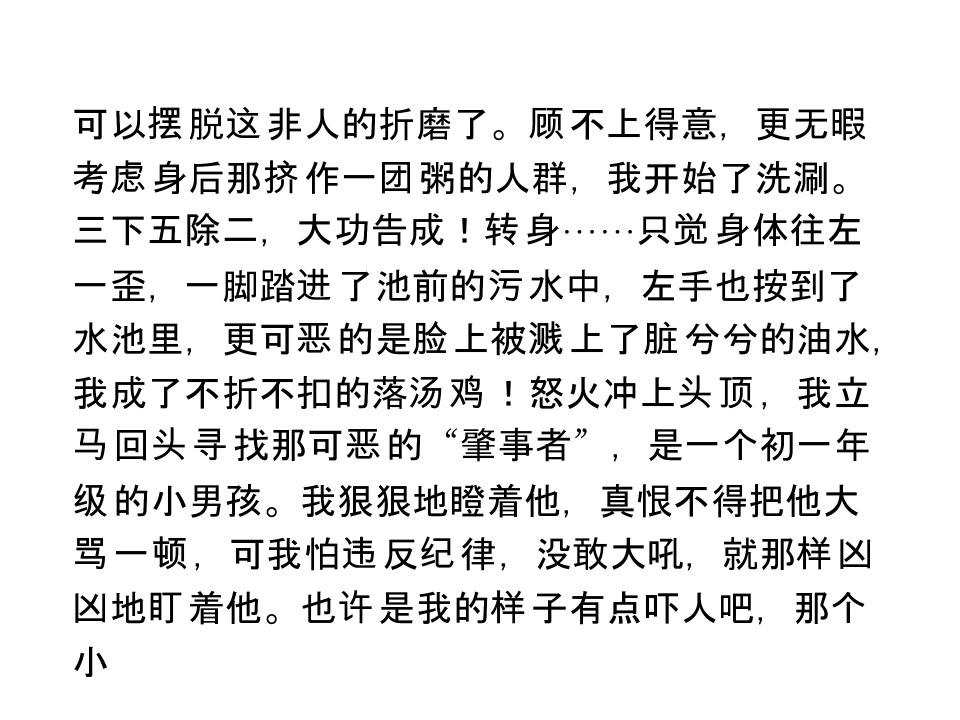 可以摆脱这非人的折磨了。顾不上得意，更无暇考虑身后那挤作一团粥的人群，我开始了洗涮。三下五除二，大功告成！转身……只觉身体往左一歪，一脚踏进了池前的污水中，左手也按到了水池里，更可恶的是脸上被溅上了脏兮兮的油水，我成了不折不扣的落汤鸡！怒火冲上头顶，我立马回头寻找那可恶的“肇事者”，是一个初一年级的小男孩。我狠狠地瞪着他，真恨不得把他大骂一顿，可我怕违反纪律，没敢大吼，就那样凶凶地盯着他。也许是我的样子有点吓人吧，那个小